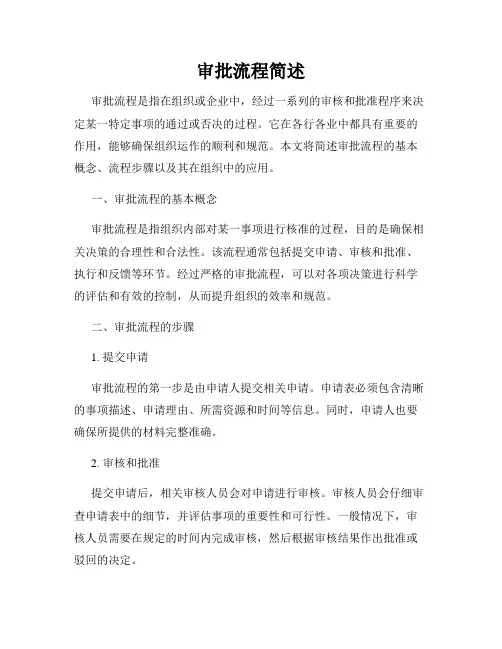 审批流程简述

审批流程是指在组织或企业中，经过一系列的审核和批准程序来决定某一特定事项的通过或否决的过程。它在各行各业中都具有重要的作用，能够确保组织运作的顺利和规范。本文将简述审批流程的基本概念、流程步骤以及其在组织中的应用。

一、审批流程的基本概念

审批流程是指组织内部对某一事项进行核准的过程，目的是确保相关决策的合理性和合法性。该流程通常包括提交申请、审核和批准、执行和反馈等环节。经过严格的审批流程，可以对各项决策进行科学的评估和有效的控制，从而提升组织的效率和规范。

二、审批流程的步骤

1. 提交申请

审批流程的第一步是由申请人提交相关申请。申请表必须包含清晰的事项描述、申请理由、所需资源和时间等信息。同时，申请人也要确保所提供的材料完整准确。

2. 审核和批准

提交申请后，相关审核人员会对申请进行审核。审核人员会仔细审查申请表中的细节，并评估事项的重要性和可行性。一般情况下，审核人员需要在规定的时间内完成审核，然后根据审核结果作出批准或驳回的决定。